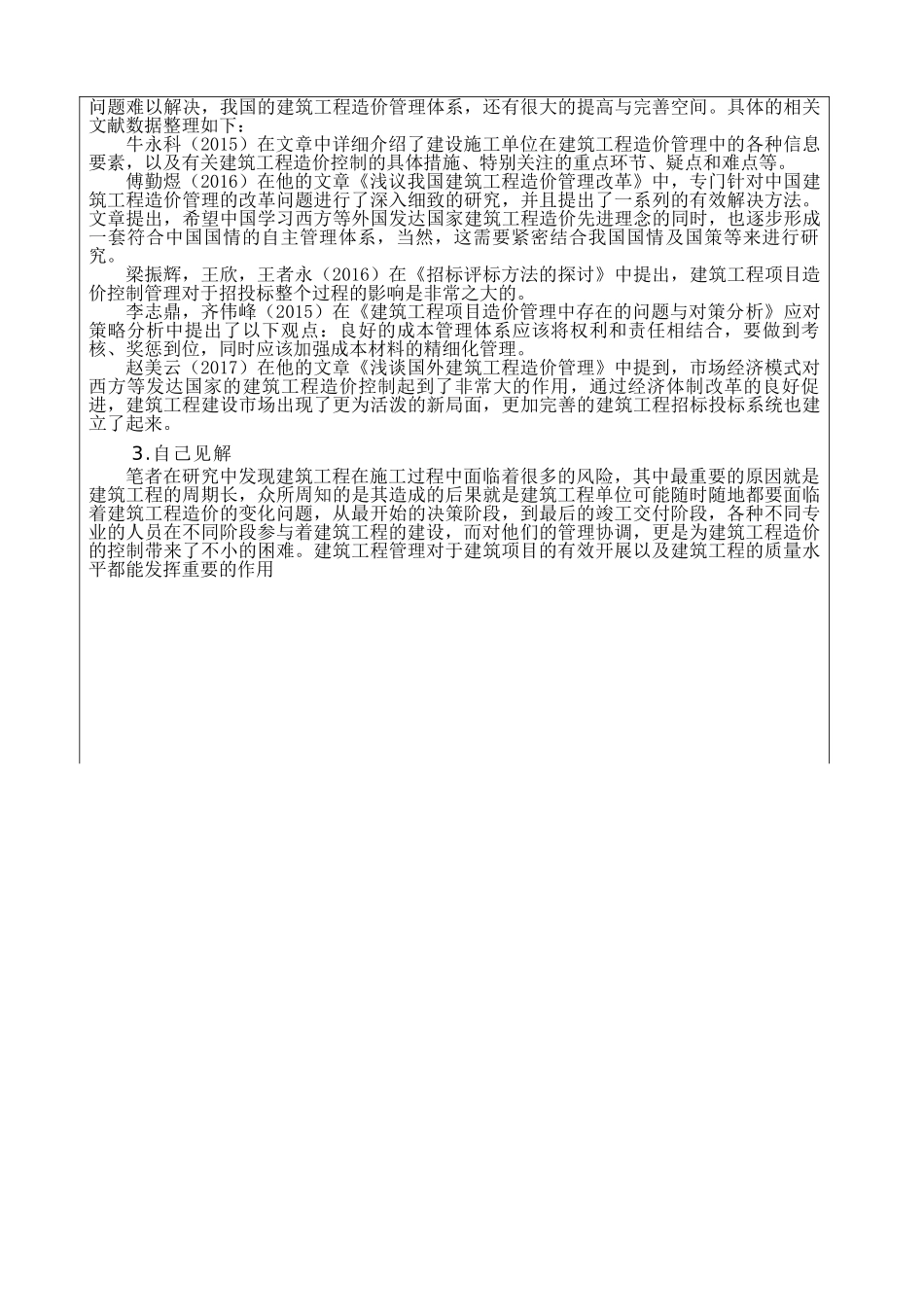 问题难以解决，我国的建筑工程造价管理体系，还有很大的提高与完善空间。具体的相关文献数据整理如下：

牛永科（2015）在文章中详细介绍了建设施工单位在建筑工程造价管理中的各种信息要素，以及有关建筑工程造价控制的具体措施、特别关注的重点环节、疑点和难点等。

傅勤煜（2016）在他的文章《浅议我国建筑工程造价管理改革》中，专门针对中国建筑工程造价管理的改革问题进行了深入细致的研究，并且提出了一系列的有效解决方法。文章提出，希望中国学习西方等外国发达国家建筑工程造价先进理念的同时，也逐步形成一套符合中国国情的自主管理体系，当然，这需要紧密结合我国国情及国策等来进行研究。

梁振辉，王欣，王者永（2016）在《招标评标方法的探讨》中提出，建筑工程项目造价控制管理对于招投标整个过程的影响是非常之大的。

李志鼎，齐伟峰（2015）在《建筑工程项目造价管理中存在的问题与对策分析》应对策略分析中提出了以下观点：良好的成本管理体系应该将权利和责任相结合，要做到考核、奖惩到位，同时应该加强成本材料的精细化管理。

赵美云（2017）在他的文章《浅谈国外建筑工程造价管理》中提到，市场经济模式对西方等发达国家的建筑工程造价控制起到了非常大的作用，通过经济体制改革的良好促进，建筑工程建设市场出现了更为活泼的新局面，更加完善的建筑工程招标投标系统也建立了起来。

3.自己见解

笔者在研究中发现建筑工程在施工过程中面临着很多的风险，其中最重要的原因就是建筑工程的周期长，众所周知的是其造成的后果就是建筑工程单位可能随时随地都要面临着建筑工程造价的变化问题，从最开始的决策阶段，到最后的竣工交付阶段，各种不同专业的人员在不同阶段参与着建筑工程的建设，而对他们的管理协调，更是为建筑工程造价的控制带来了不小的困难。建筑工程管理对于建筑项目的有效开展以及建筑工程的质量水平都能发挥重要的作用